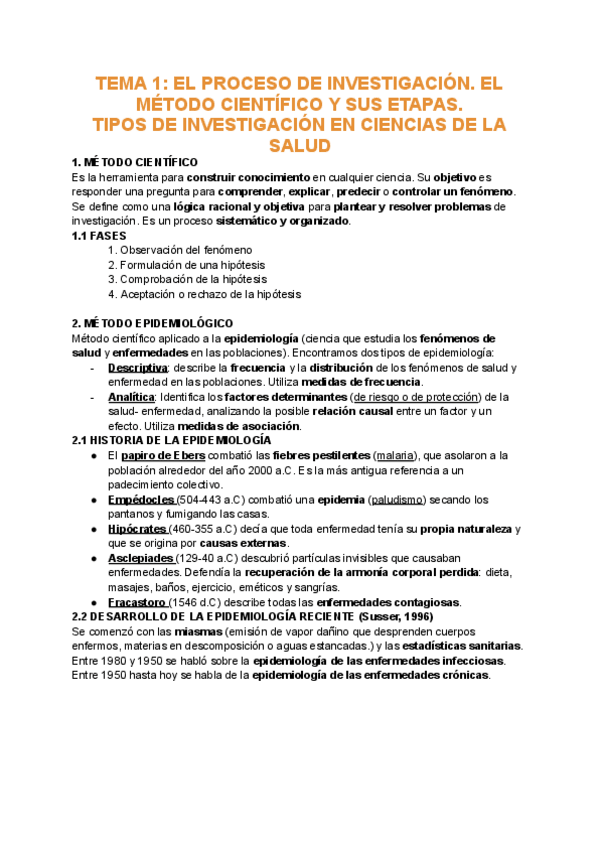 TEMA 1: EL PROCESO DE INVESTIGACIÓN. EL MÉTODO CIENTÍFICO Y SUS ETAPAS.
TIPOS DE INVESTIGACIÓN EN CIENCIAS DE LA SALUD

1. MÉTODO CIENTÍFICO
Es la herramienta para construir conocimiento en cualquier ciencia. Su objetivo es responder una pregunta para comprender, explicar, predecir o controlar un fenómeno. Se define como una lógica racional y objetiva para plantear y resolver problemas de investigación. Es un proceso sistemático y organizado.
1.1 FASES
1. Observación del fenómeno
2. Formulación de una hipótesis
3. Comprobación de la hipótesis
4. Aceptación o rechazo de la hipótesis

2. MÉTODO EPIDEMIOLÓGICO
Método científico aplicado a la epidemiología (ciencia que estudia los fenómenos de salud y enfermedades en las poblaciones). Encontramos dos tipos de epidemiología:
- Descriptiva: describe la frecuencia y la distribución de los fenómenos de salud y enfermedad en las poblaciones. Utiliza medidas de frecuencia.
- Analítica: Identifica los factores determinantes (de riesgo o de protección) de la salud- enfermedad, analizando la posible relación causal entre un factor y un efecto. Utiliza medidas de asociación.
2.1 HISTORIA DE LA EPIDEMIOLOGÍA
● El papiro de Ebers combatió las fiebres pestilentes (malaria), que asolaron a la población alrededor del año 2000 a.C. Es la más antigua referencia a un padecimiento colectivo.
● Empédocles (504-443 a.C) combatió una epidemia (paludismo) secando los pantanos y fumigando las casas.
● Hipócrates (460-355 a.C) decía que toda enfermedad tenía su propia naturaleza y que se origina por causas externas.
● Asclepiades (129-40 a.C) descubrió partículas invisibles que causaban enfermedades. Defendía la recuperación de la armonía corporal perdida: dieta, masajes, baños, ejercicio, eméticos y sangrías.
● Fracastoro (1546 d.C) describe todas las enfermedades contagiosas.
2.2 DESARROLLO DE LA EPIDEMIOLOGÍA RECIENTE (Susser, 1996)
Se comenzó con las miasmas (emisión de vapor dañino que desprenden cuerpos enfermos, materias en descomposición o aguas estancadas.) y las estadísticas sanitarias.
Entre 1980 y 1950 se habló sobre la epidemiología de las enfermedades infecciosas.
Entre 1950 hasta hoy se habla de la epidemiología de las enfermedades crónicas.